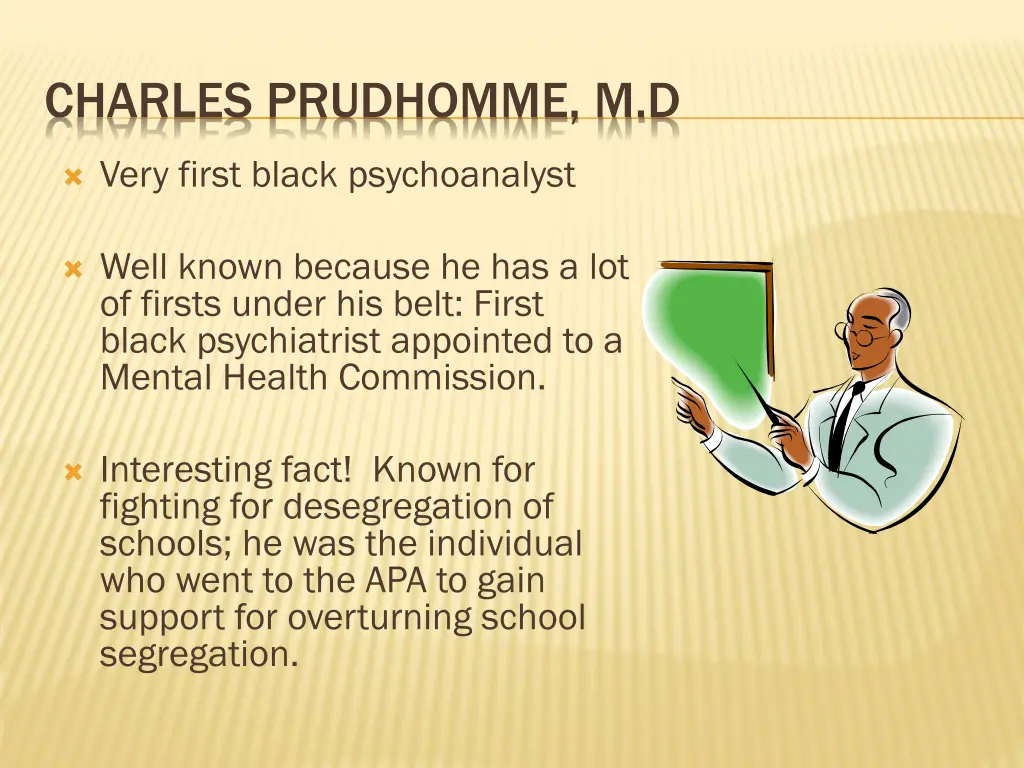 CHARLES PRUDHOMME, M.D

Very first black psychoanalyst

Well known because he has a lot of firsts under his belt: First black psychiatrist appointed to a Mental Health Commission.

Interesting fact!  Known for fighting for desegregation of schools; he was the individual who went to the APA to gain support for overturning school segregation.